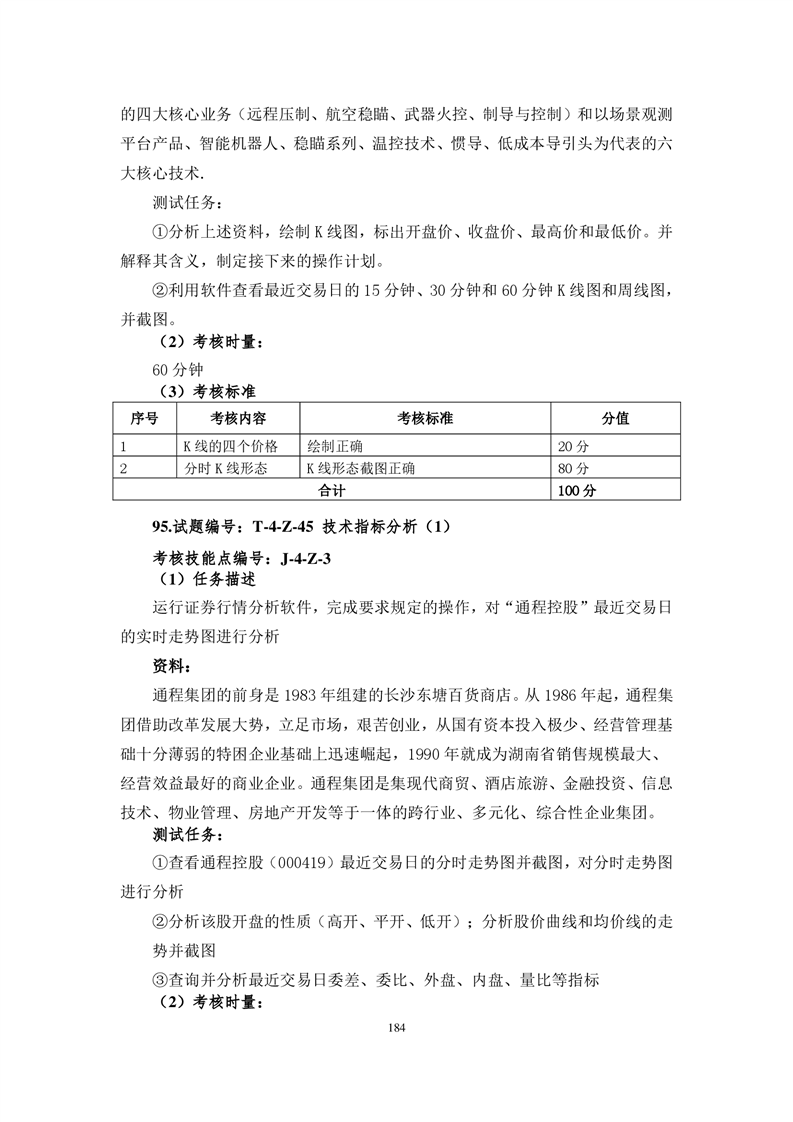 的四大核心业务（远程压制、航空稳瞄、武器火控、制导与控制）和以场景观测平台产品、智能机器人、稳瞄系列、温控技术、惯导、低成本导引头为代表的六大核心技术.

测试任务：

①分析上述资料，绘制 K 线图，标出开盘价、收盘价、最高价和最低价。并解释其含义，制定接下来的操作计划。

②利用软件查看最近交易日的 15 分钟、30 分钟和 60 分钟 K 线图和周线图，并截图。

（2）考核时量：

60 分钟

（3）考核标准

| 序号 | 考核内容 | 考核标准 | 分值 |
|---|---|---|---|
| 1 | K 线的四个价格 | 绘制正确 | 20 分 |
| 2 | 分时 K 线形态 | K 线形态截图正确 | 80 分 |
| 合计 | | | 100 分 |

95.试题编号：T-4-Z-45 技术指标分析（1）

考核技能点编号：J-4-Z-3

（1）任务描述

运行证券行情分析软件，完成要求规定的操作，对“通程控股”最近交易日的实时走势图进行分析

资料：

通程集团的前身是 1983 年组建的长沙东塘百货商店。从 1986 年起，通程集团借助改革发展大势，立足市场，艰苦创业，从国有资本投入极少、经营管理基础十分薄弱的特困企业基础上迅速崛起，1990 年就成为湖南省销售规模最大、经营效益最好的商业企业。通程集团是集现代商贸、酒店旅游、金融投资、信息技术、物业管理、房地产开发等于一体的跨行业、多元化、综合性企业集团。

测试任务：

①查看通程控股（000419）最近交易日的分时走势图并截图，对分时走势图进行分析

②分析该股开盘的性质（高开、平开、低开）；分析股价曲线和均价线的走势并截图

③查询并分析最近交易日委差、委比、外盘、内盘、量比等指标

（2）考核时量：

184